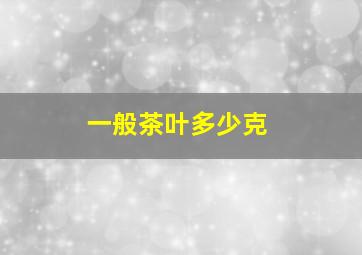 一般茶叶多少克